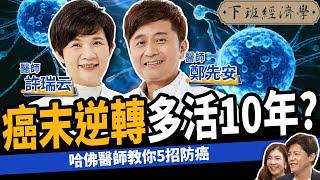 下班經濟學

醫師
許瑞云

醫師
鄭先安

癌末逆轉多活10年？

哈佛醫師教你5招防癌